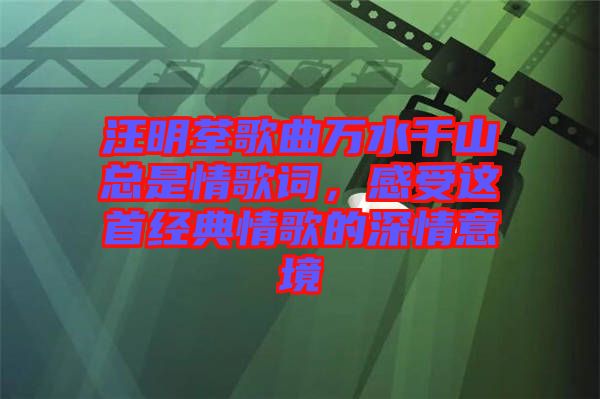 汪明荃歌曲万水千山总是情歌词，感受这首经典情歌的深情意境